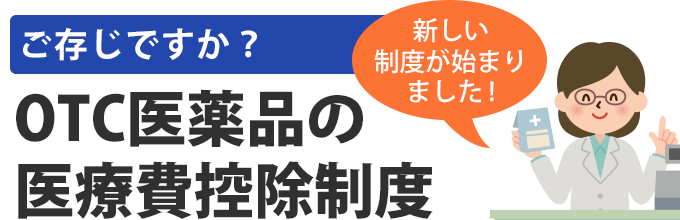 ご存じですか？

新しい制度が始まりました！

OTC医薬品の医療費控除制度